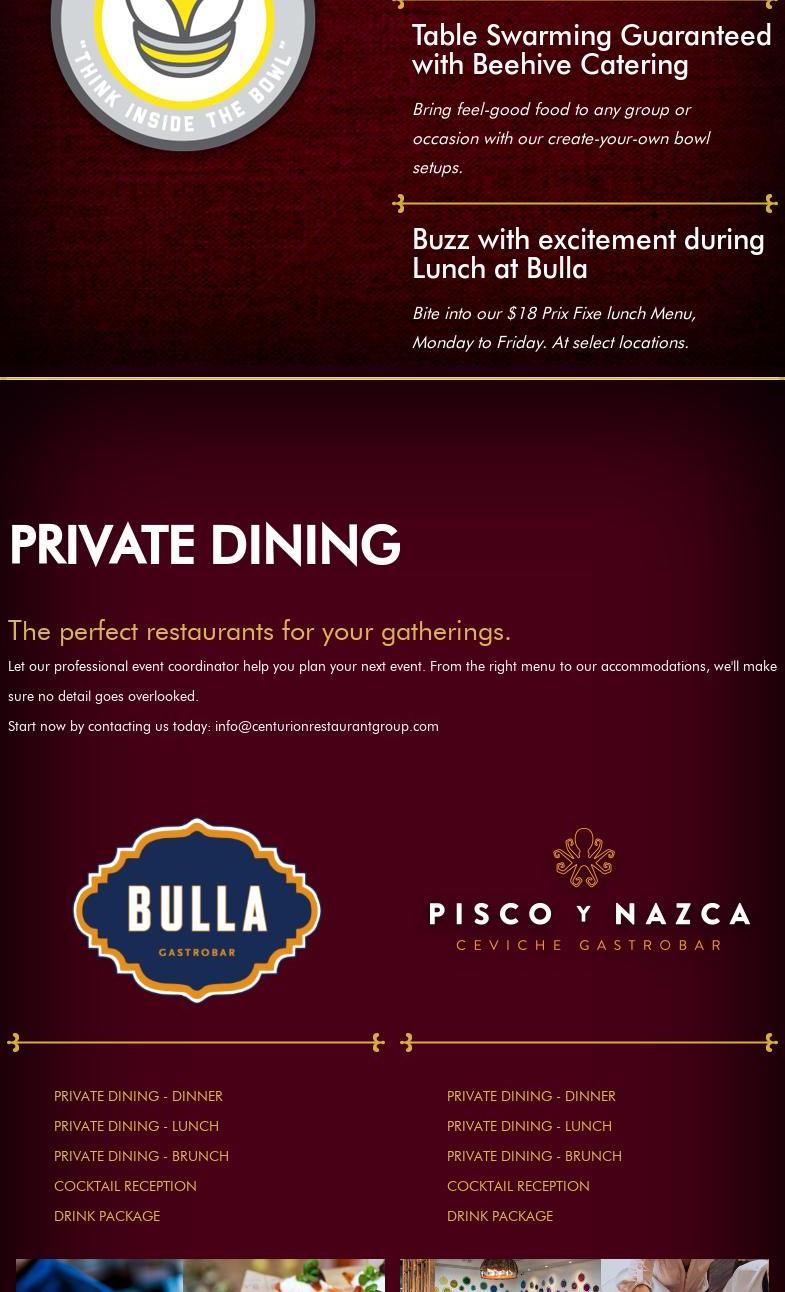 "THINK INSIDE THE BOWL"

Table Swarming Guaranteed with Beehive Catering

Bring feel-good food to any group or occasion with our create-your-own bowl setups.

Buzz with excitement during Lunch at Bulla

Bite into our $18 Prix Fixe lunch Menu, Monday to Friday. At select locations.

PRIVATE DINING

The perfect restaurants for your gatherings.

Let our professional event coordinator help you plan your next event. From the right menu to our accommodations, we'll make sure no detail goes overlooked.

Start now by contacting us today: info@centurionrestaurantgroup.com

BULLA
GASTROBAR

PRIVATE DINING - DINNER
PRIVATE DINING - LUNCH
PRIVATE DINING - BRUNCH
COCKTAIL RECEPTION
DRINK PACKAGE

PISCO Y NAZCA
CEVICHE GASTROBAR

PRIVATE DINING - DINNER
PRIVATE DINING - LUNCH
PRIVATE DINING - BRUNCH
COCKTAIL RECEPTION
DRINK PACKAGE